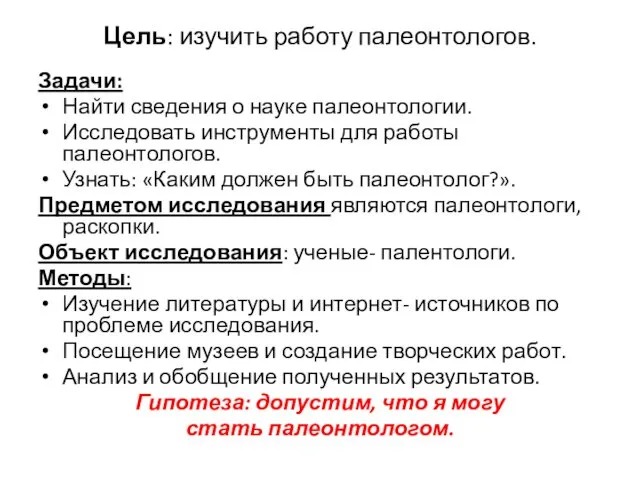 Цель: изучить работу палеонтологов.

Задачи:
• Найти сведения о науке палеонтологии.
• Исследовать инструменты для работы палеонтологов.
• Узнать: «Каким должен быть палеонтолог?».

Предметом исследования являются палеонтологи, раскопки.

Объект исследования: ученые- палентологи.

Методы:
• Изучение литературы и интернет- источников по проблеме исследования.
• Посещение музеев и создание творческих работ.
• Анализ и обобщение полученных результатов.

Гипотеза: допустим, что я могу стать палеонтологом.